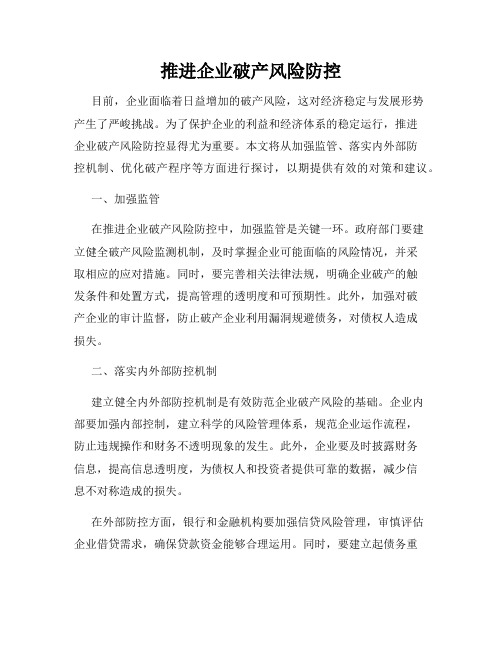 推进企业破产风险防控

目前，企业面临着日益增加的破产风险，这对经济稳定与发展形势产生了严峻挑战。为了保护企业的利益和经济体系的稳定运行，推进企业破产风险防控显得尤为重要。本文将从加强监管、落实内外部防控机制、优化破产程序等方面进行探讨，以期提供有效的对策和建议。

一、加强监管

在推进企业破产风险防控中，加强监管是关键一环。政府部门要建立健全破产风险监测机制，及时掌握企业可能面临的风险情况，并采取相应的应对措施。同时，要完善相关法律法规，明确企业破产的触发条件和处置方式，提高管理的透明度和可预期性。此外，加强对破产企业的审计监督，防止破产企业利用漏洞规避债务，对债权人造成损失。

二、落实内外部防控机制

建立健全内外部防控机制是有效防范企业破产风险的基础。企业内部要加强内部控制，建立科学的风险管理体系，规范企业运作流程，防止违规操作和财务不透明现象的发生。此外，企业要及时披露财务信息，提高信息透明度，为债权人和投资者提供可靠的数据，减少信息不对称造成的损失。

在外部防控方面，银行和金融机构要加强信贷风险管理，审慎评估企业借贷需求，确保贷款资金能够合理运用。同时，要建立起债务重